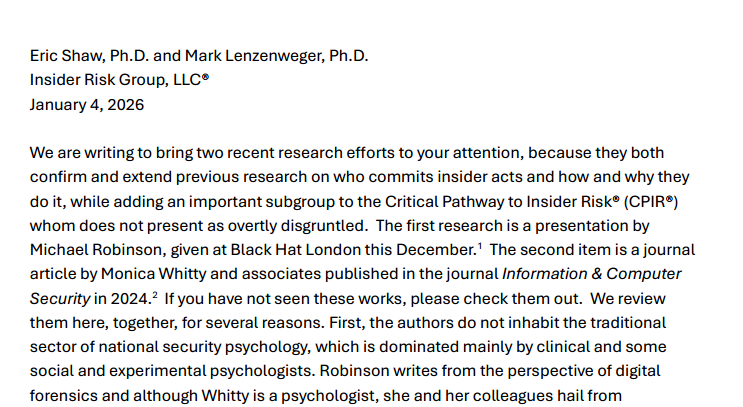 Eric Shaw, Ph.D. and Mark Lenzenweger, Ph.D.
Insider Risk Group, LLC®
January 4, 2026

We are writing to bring two recent research efforts to your attention, because they both confirm and extend previous research on who commits insider acts and how and why they do it, while adding an important subgroup to the Critical Pathway to Insider Risk® (CPIR®) whom does not present as overtly disgruntled. The first research is a presentation by Michael Robinson, given at Black Hat London this December.$^{1}$ The second item is a journal article by Monica Whitty and associates published in the journal Information & Computer Security in 2024.$^{2}$ If you have not seen these works, please check them out. We review them here, together, for several reasons. First, the authors do not inhabit the traditional sector of national security psychology, which is dominated mainly by clinical and some social and experimental psychologists. Robinson writes from the perspective of digital forensics and although Whitty is a psychologist, she and her colleagues hail from